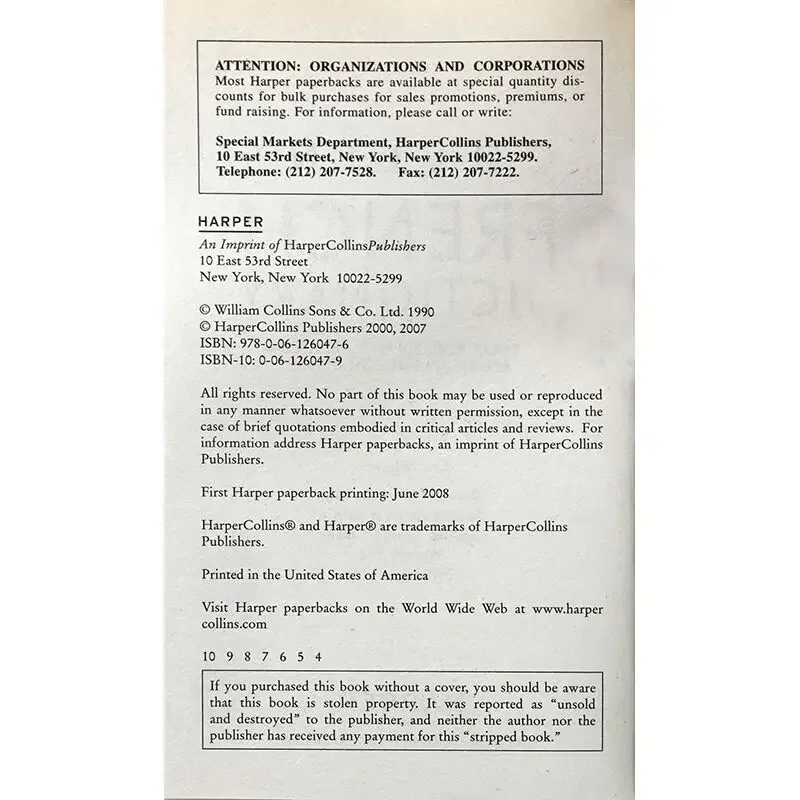 ATTENTION: ORGANIZATIONS AND CORPORATIONS
Most Harper paperbacks are available at special quantity discounts for bulk purchases for sales promotions, premiums, or fund raising. For information, please call or write:

Special Markets Department, HarperCollins Publishers, 10 East 53rd Street, New York, New York 10022-5299. Telephone: (212) 207-7528. Fax: (212) 207-7222.

HARPER
An Imprint of HarperCollinsPublishers
10 East 53rd Street
New York, New York 10022-5299

© William Collins Sons & Co. Ltd. 1990
© HarperCollins Publishers 2000, 2007
ISBN: 978-0-06-126047-6
ISBN-10: 0-06-126047-9

All rights reserved. No part of this book may be used or reproduced in any manner whatsoever without written permission, except in the case of brief quotations embodied in critical articles and reviews. For information address Harper paperbacks, an imprint of HarperCollins Publishers.

First Harper paperback printing: June 2008

HarperCollins® and Harper® are trademarks of HarperCollins Publishers.

Printed in the United States of America

Visit Harper paperbacks on the World Wide Web at www.harpercollins.com

10 9 8 7 6 5 4

If you purchased this book without a cover, you should be aware that this book is stolen property. It was reported as "unsold and destroyed" to the publisher, and neither the author nor the publisher has received any payment for this "stripped book."